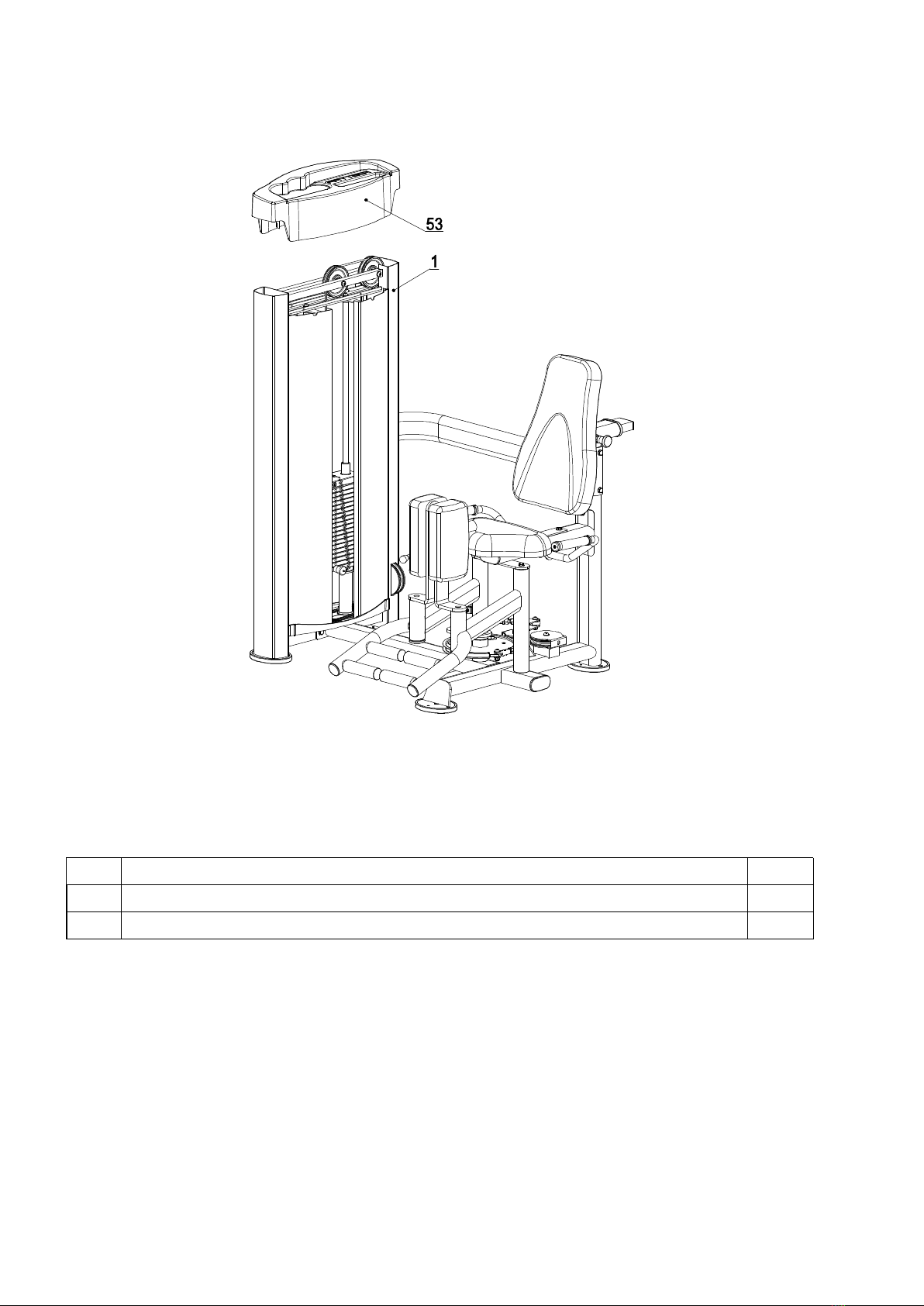 53

1